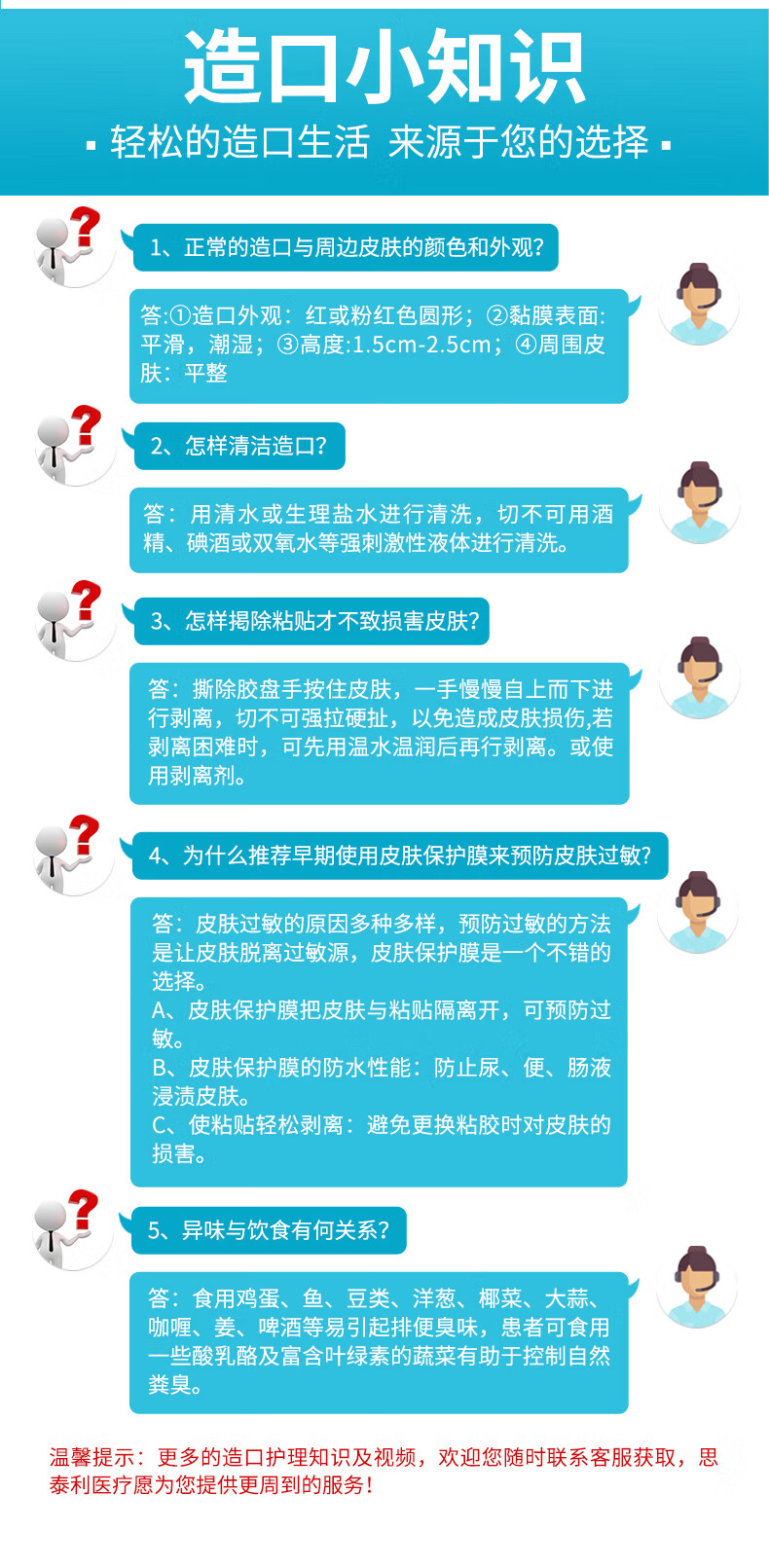 造口小知识

▪ 轻松的造口生活 来源于您的选择 ▪

1、正常的造口与周边皮肤的颜色和外观?

答:①造口外观：红或粉红色圆形；②黏膜表面:平滑，潮湿；③高度:1.5cm-2.5cm；④周围皮肤：平整

2、怎样清洁造口?

答：用清水或生理盐水进行清洗，切不可用酒精、碘酒或双氧水等强刺激性液体进行清洗。

3、怎样揭除粘贴才不致损害皮肤?

答：撕除胶盘手按住皮肤，一手慢慢自上而下进行剥离，切不可强拉硬扯，以免造成皮肤损伤,若剥离困难时，可先用温水温润后再行剥离。或使用剥离剂。

4、为什么推荐早期使用皮肤保护膜来预防皮肤过敏?

答：皮肤过敏的原因多种多样，预防过敏的方法是让皮肤脱离过敏源，皮肤保护膜是一个不错的选择。
A、皮肤保护膜把皮肤与粘贴隔离开，可预防过敏。
B、皮肤保护膜的防水性能：防止尿、便、肠液浸渍皮肤。
C、使粘贴轻松剥离：避免更换粘胶时对皮肤的损害。

5、异味与饮食有何关系?

答：食用鸡蛋、鱼、豆类、洋葱、椰菜、大蒜、咖喱、姜、啤酒等易引起排便臭味，患者可食用一些酸乳酪及富含叶绿素的蔬菜有助于控制自然粪臭。

温馨提示：更多的造口护理知识及视频，欢迎您随时联系客服获取，思泰利医疗愿为您提供更周到的服务！